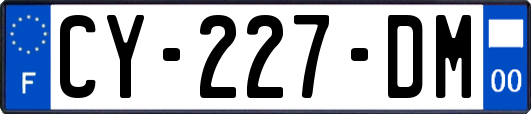 F

CY-227-DM

00